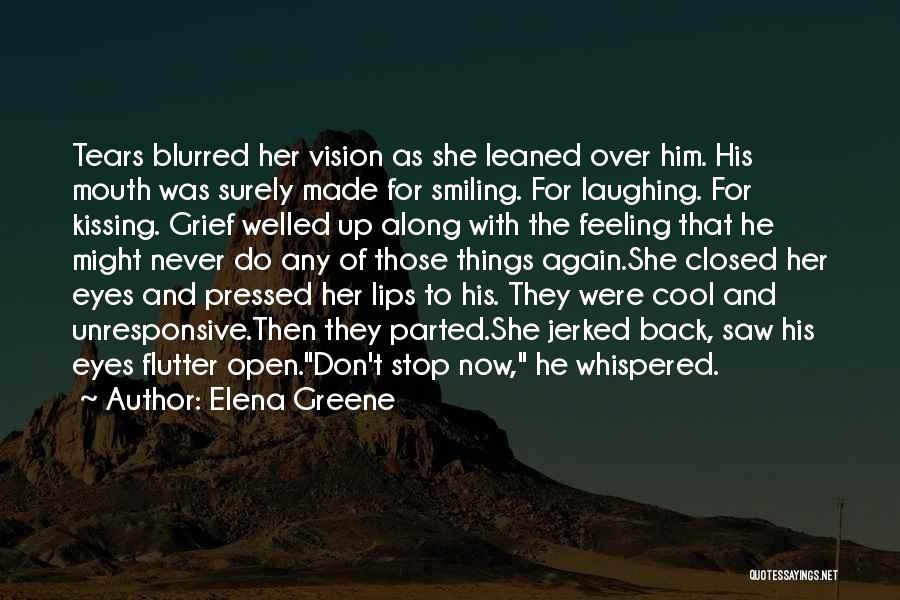 Tears blurred her vision as she leaned over him. His mouth was surely made for smiling. For laughing. For kissing. Grief welled up along with the feeling that he might never do any of those things again.She closed her eyes and pressed her lips to his. They were cool and unresponsive.Then they parted.She jerked back, saw his eyes flutter open."Don't stop now," he whispered.

~ Author: Elena Greene

QUOTESSAYINGS.NET